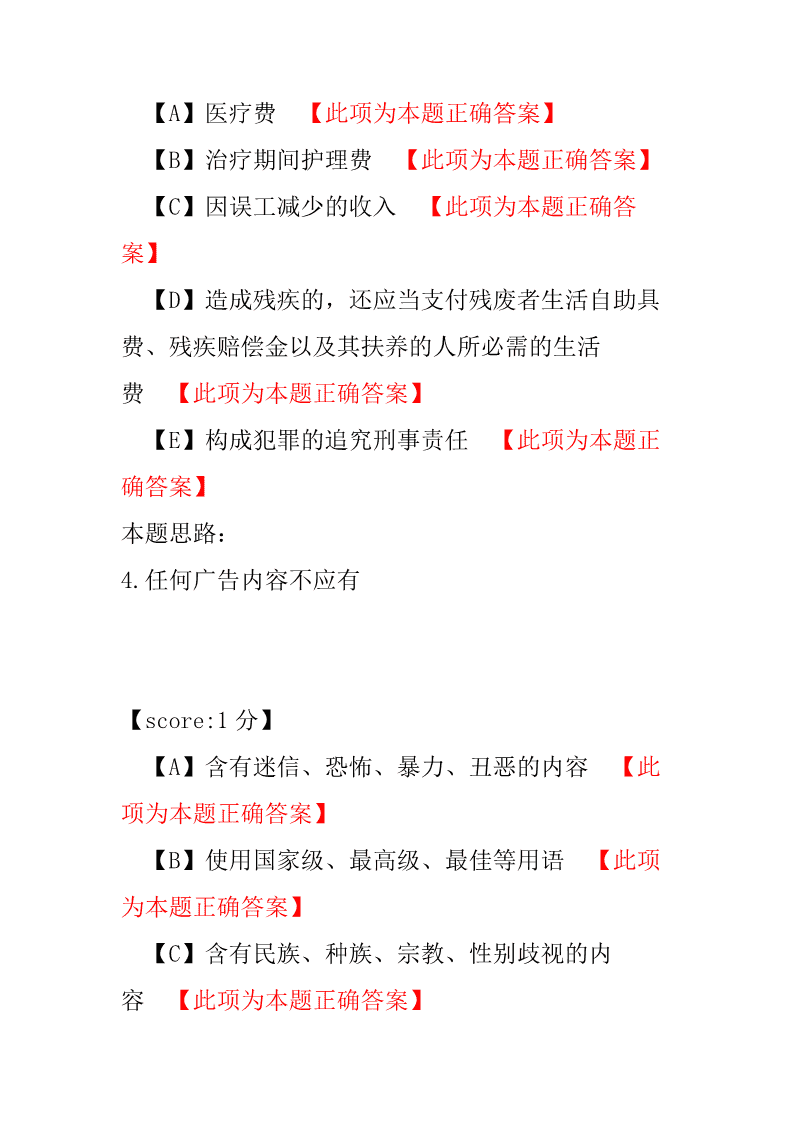 【A】医疗费 【此项为本题正确答案】

【B】治疗期间护理费 【此项为本题正确答案】

【C】因误工减少的收入 【此项为本题正确答案】

【D】造成残疾的，还应当支付残废者生活自助具费、残疾赔偿金以及其扶养的人所必需的生活费 【此项为本题正确答案】

【E】构成犯罪的追究刑事责任 【此项为本题正确答案】

本题思路：

4.任何广告内容不应有

【score:1 分】

【A】含有迷信、恐怖、暴力、丑恶的内容 【此项为本题正确答案】

【B】使用国家级、最高级、最佳等用语 【此项为本题正确答案】

【C】含有民族、种族、宗教、性别歧视的内容 【此项为本题正确答案】